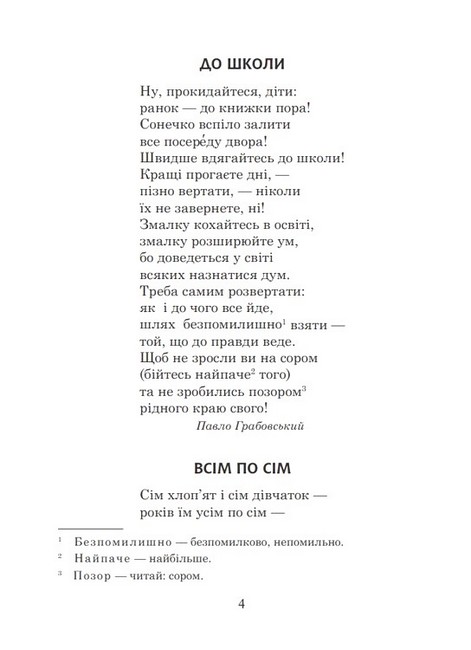 ДО ШКОЛИ

Ну, прокидайтеся, діти:
ранок — до книжки пора!
Сонечко вспіло залити
все посере́ду двора!
Швидше вдягайтесь до школи!
Кращі прогаєте дні, —
пізно вертати, — ніколи
їх не завернете, ні!
Змалку кохайтесь в освіті,
змалку розширюйте ум,
бо доведеться у світі
всяких назнатися дум.
Треба самим розвертати:
як і до чого все йде,
шлях безпомилишно$^1$ взяти —
той, що до правди веде.
Щоб не зросли ви на сором
(бійтесь найпаче$^2$ того)
та не зробились позором$^3$
рідного краю свого!

Павло Грабовський

ВСІМ ПО СІМ

Сім хлоп'ят і сім дівчаток —
років їм усім по сім —

$^1$ Безпомилишно — безпомилково, непомильно.
$^2$ Найпаче — найбільше.
$^3$ Позор — читай: сором.

4